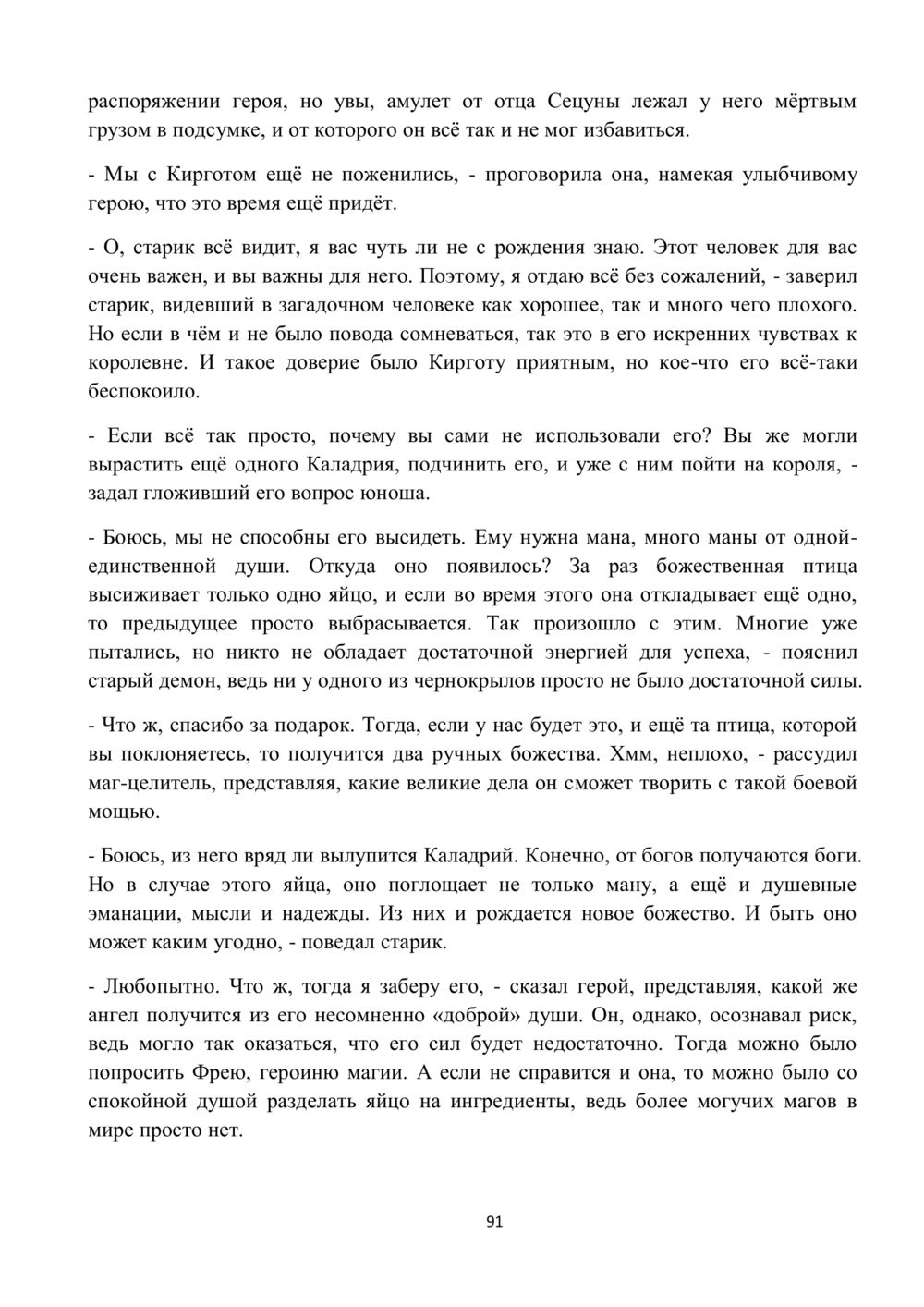 распоряжении героя, но увы, амулет от отца Сецуны лежал у него мёртвым грузом в подсумке, и от которого он всё так и не мог избавиться.

- Мы с Кирготом ещё не поженились, - проговорила она, намекая улыбчивому герою, что это время ещё придёт.

- О, старик всё видит, я вас чуть ли не с рождения знаю. Этот человек для вас очень важен, и вы важны для него. Поэтому, я отдаю всё без сожалений, - заверил старик, видевший в загадочном человеке как хорошее, так и много чего плохого. Но если в чём и не было повода сомневаться, так это в его искренних чувствах к королевне. И такое доверие было Кирготу приятным, но кое-что его всё-таки беспокоило.

- Если всё так просто, почему вы сами не использовали его? Вы же могли вырастить ещё одного Каладрия, подчинить его, и уже с ним пойти на короля, - задал гложивший его вопрос юноша.

- Боюсь, мы не способны его высидеть. Ему нужна мана, много маны от одной-единственной души. Откуда оно появилось? За раз божественная птица высиживает только одно яйцо, и если во время этого она откладывает ещё одно, то предыдущее просто выбрасывается. Так произошло с этим. Многие уже пытались, но никто не обладает достаточной энергией для успеха, - пояснил старый демон, ведь ни у одного из чернокрылов просто не было достаточной силы.

- Что ж, спасибо за подарок. Тогда, если у нас будет это, и ещё та птица, которой вы поклоняетесь, то получится два ручных божества. Хмм, неплохо, - рассудил маг-целитель, представляя, какие великие дела он сможет творить с такой боевой мощью.

- Боюсь, из него вряд ли вылупится Каладрий. Конечно, от богов получаются боги. Но в случае этого яйца, оно поглощает не только ману, а ещё и душевные эманации, мысли и надежды. Из них и рождается новое божество. И быть оно может каким угодно, - поведал старик.

- Любопытно. Что ж, тогда я заберу его, - сказал герой, представляя, какой же ангел получится из его несомненно «доброй» души. Он, однако, осознавал риск, ведь могло так оказаться, что его сил будет недостаточно. Тогда можно было попросить Фрею, героиню магии. А если не справится и она, то можно было со спокойной душой разделать яйцо на ингредиенты, ведь более могучих магов в мире просто нет.

91